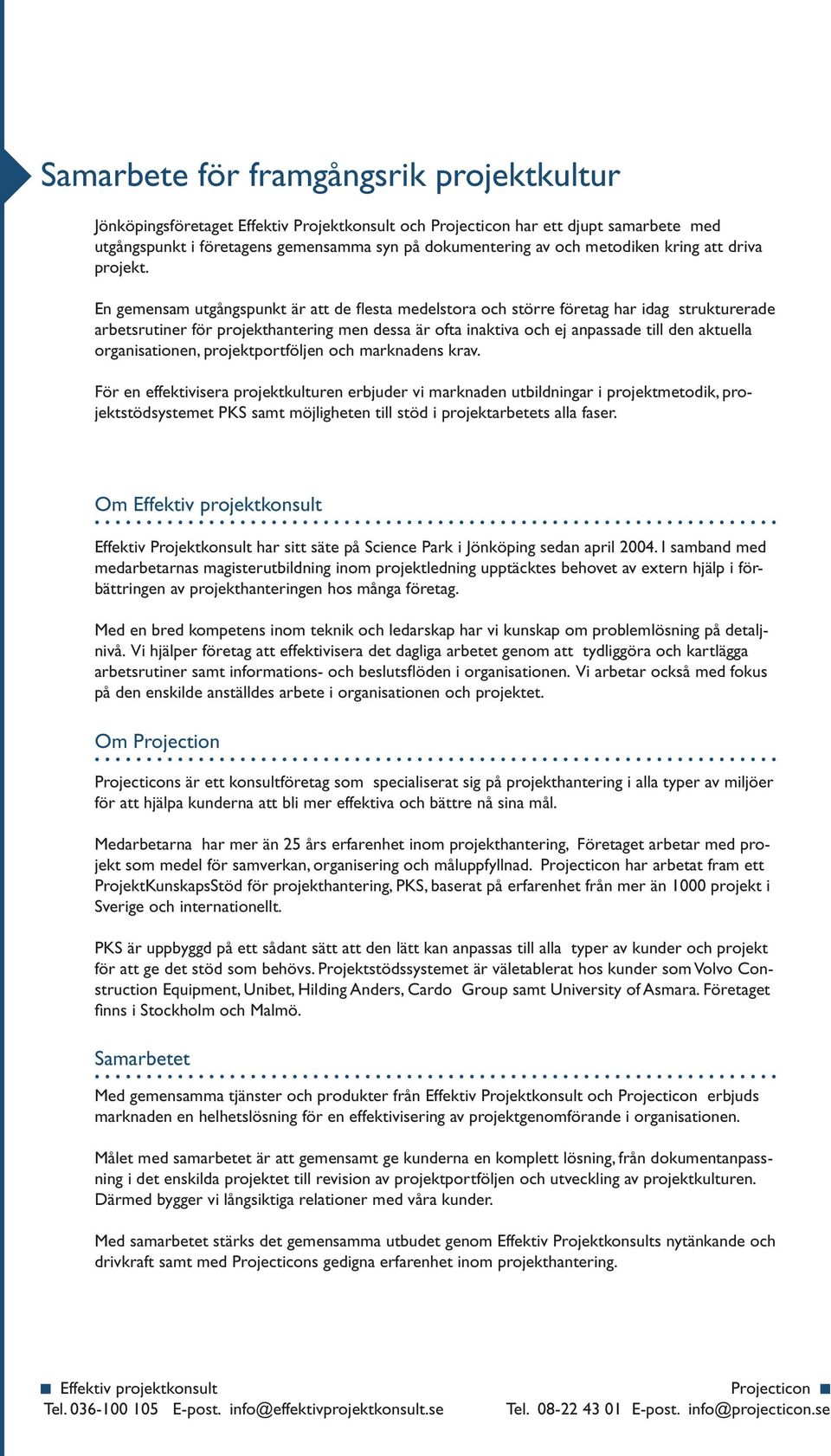 Samarbete för framgångsrik projektkultur

Jönköpingsföretaget Effektiv Projektkonsult och Projecticon har ett djupt samarbete med utgångspunkt i företagens gemensamma syn på dokumentering av och metodiken kring att driva projekt.

En gemensam utgångspunkt är att de flesta medelstora och större företag har idag strukturerade arbetsrutiner för projekthantering men dessa är ofta inaktiva och ej anpassade till den aktuella organisationen, projektportföljen och marknadens krav.

För en effektivisera projektkulturen erbjuder vi marknaden utbildningar i projektmetodik, projektstödsystemet PKS samt möjligheten till stöd i projektarbetets alla faser.

Om Effektiv projektkonsult

Effektiv Projektkonsult har sitt säte på Science Park i Jönköping sedan april 2004. I samband med medarbetarnas magisterutbildning inom projektledning upptäcktes behovet av extern hjälp i förbättringen av projekthanteringen hos många företag.

Med en bred kompetens inom teknik och ledarskap har vi kunskap om problemlösning på detaljnivå. Vi hjälper företag att effektivisera det dagliga arbetet genom att tydliggöra och kartlägga arbetsrutiner samt informations- och beslutsflöden i organisationen. Vi arbetar också med fokus på den enskilde anställdes arbete i organisationen och projektet.

Om Projection

Projecticons är ett konsultföretag som specialiserat sig på projekthantering i alla typer av miljöer för att hjälpa kunderna att bli mer effektiva och bättre nå sina mål.

Medarbetarna har mer än 25 års erfarenhet inom projekthantering, Företaget arbetar med projekt som medel för samverkan, organisering och måluppfyllnad. Projecticon har arbetat fram ett ProjektKunskapsStöd för projekthantering, PKS, baserat på erfarenhet från mer än 1000 projekt i Sverige och internationellt.

PKS är uppbyggd på ett sådant sätt att den lätt kan anpassas till alla typer av kunder och projekt för att ge det stöd som behövs. Projektstödssystemet är väletablerat hos kunder som Volvo Construction Equipment, Unibet, Hilding Anders, Cardo Group samt University of Asmara. Företaget finns i Stockholm och Malmö.

Samarbetet

Med gemensamma tjänster och produkter från Effektiv Projektkonsult och Projecticon erbjuds marknaden en helhetslösning för en effektivisering av projektgenomförande i organisationen.

Målet med samarbetet är att gemensamt ge kunderna en komplett lösning, från dokumentanpassning i det enskilda projektet till revision av projektportföljen och utveckling av projektkulturen. Därmed bygger vi långsiktiga relationer med våra kunder.

Med samarbetet stärks det gemensamma utbudet genom Effektiv Projektkonsults nytänkande och drivkraft samt med Projecticons gedigna erfarenhet inom projekthantering.

Effektiv projektkonsult
Tel. 036-100 105 E-post. info@effektivprojektkonsult.se

Projecticon
Tel. 08-22 43 01 E-post. info@projecticon.se